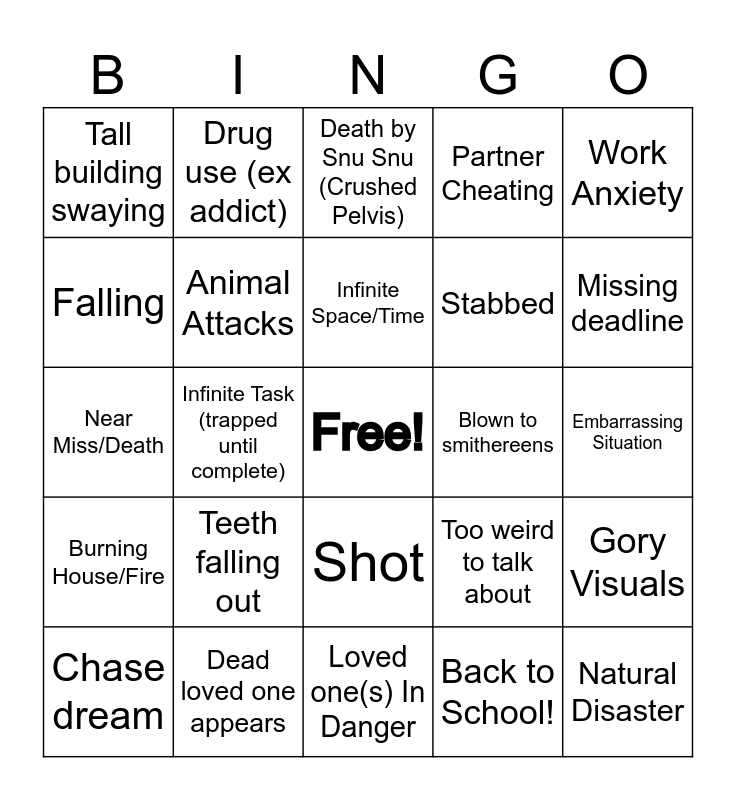 | B | I | N | G | O |
|---|---|---|---|---|
| Tall building swaying | Drug use (ex addict) | Death by Snu Snu (Crushed Pelvis) | Partner Cheating | Work Anxiety |
| Falling | Animal Attacks | Infinite Space/Time | Stabbed | Missing deadline |
| Near Miss/Death | Infinite Task (trapped until complete) | Free! | Blown to smithereens | Embarrassing Situation |
| Burning House/Fire | Teeth falling out | Shot | Too weird to talk about | Gory Visuals |
| Chase dream | Dead loved one appears | Loved one(s) In Danger | Back to School! | Natural Disaster |